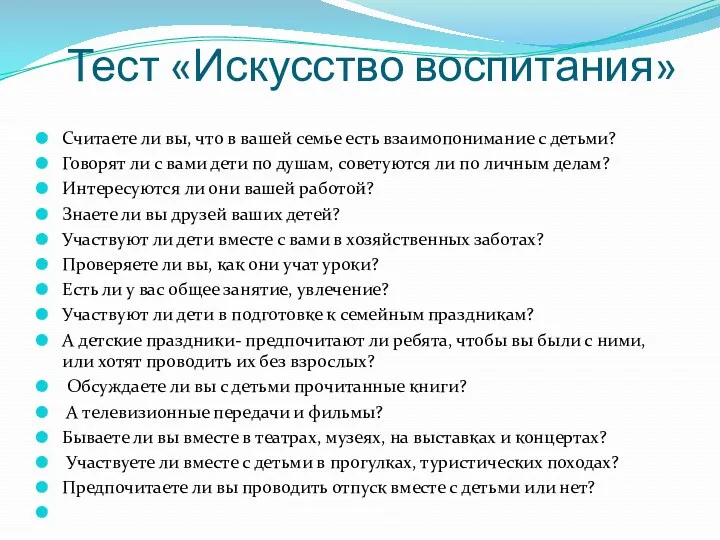 Тест «Искусство воспитания»

Считаете ли вы, что в вашей семье есть взаимопонимание с детьми?
Говорят ли с вами дети по душам, советуются ли по личным делам?
Интересуются ли они вашей работой?
Знаете ли вы друзей ваших детей?
Участвуют ли дети вместе с вами в хозяйственных заботах?
Проверяете ли вы, как они учат уроки?
Есть ли у вас общее занятие, увлечение?
Участвуют ли дети в подготовке к семейным праздникам?
А детские праздники- предпочитают ли ребята, чтобы вы были с ними, или хотят проводить их без взрослых?
Обсуждаете ли вы с детьми прочитанные книги?
А телевизионные передачи и фильмы?
Бываете ли вы вместе в театрах, музеях, на выставках и концертах?
Участвуете ли вместе с детьми в прогулках, туристических походах?
Предпочитаете ли вы проводить отпуск вместе с детьми или нет?